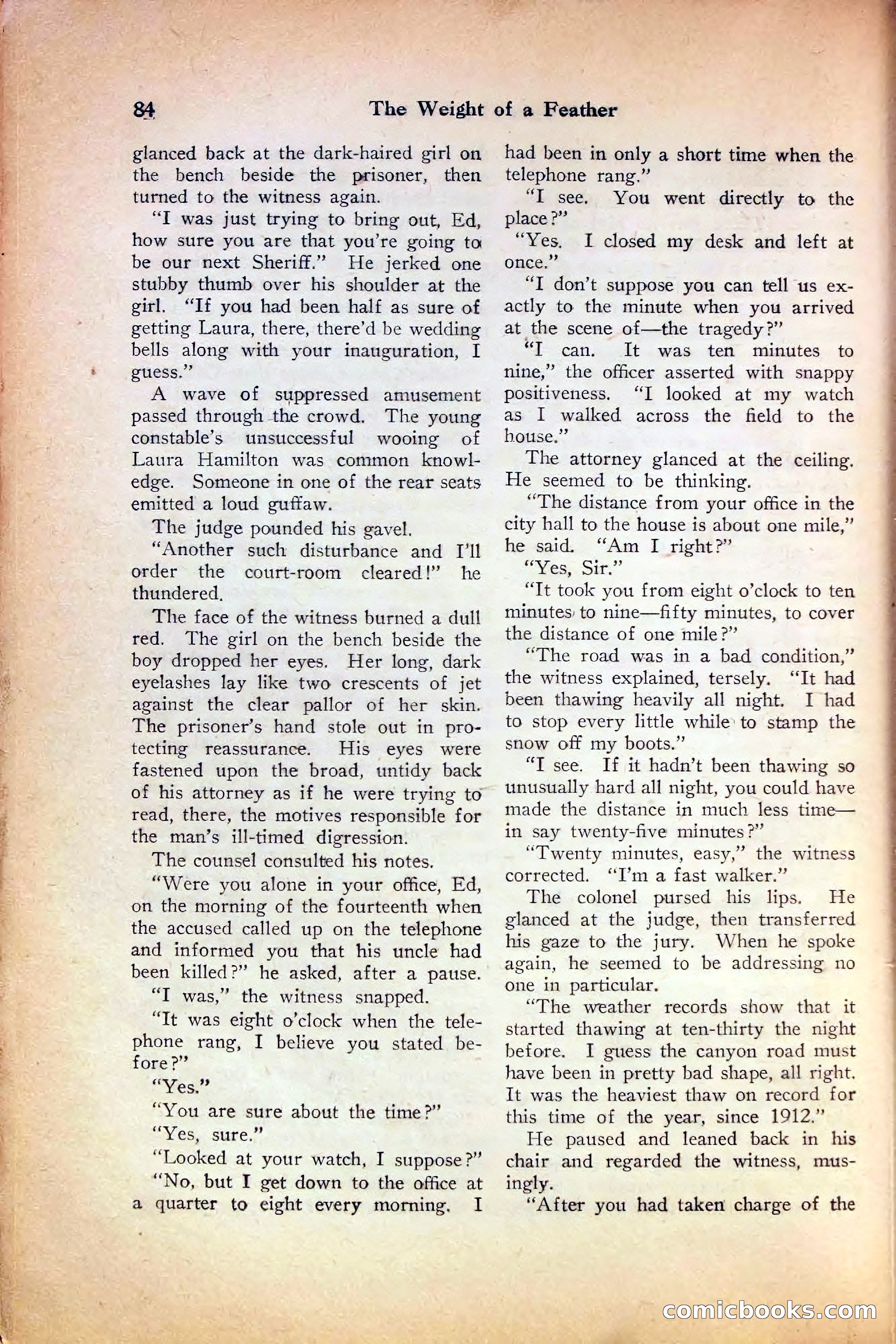 84 The Weight of a Feather

glanced back at the dark-haired girl on the bench beside the prisoner, then turned to the witness again.

"I was just trying to bring out, Ed, how sure you are that you're going to be our next Sheriff." He jerked one stubby thumb over his shoulder at the girl. "If you had been half as sure of getting Laura, there, there'd be wedding bells along with your inauguration, I guess."

A wave of suppressed amusement passed through the crowd. The young constable's unsuccessful wooing of Laura Hamilton was common knowledge. Someone in one of the rear seats emitted a loud guffaw.

The judge pounded his gavel.

"Another such disturbance and I'll order the court-room cleared!" he thundered.

The face of the witness burned a dull red. The girl on the bench beside the boy dropped her eyes. Her long, dark eyelashes lay like two crescents of jet against the clear pallor of her skin. The prisoner's hand stole out in protecting reassurance. His eyes were fastened upon the broad, untidy back of his attorney as if he were trying to read, there, the motives responsible for the man's ill-timed digression.

The counsel consulted his notes.

"Were you alone in your office, Ed, on the morning of the fourteenth when the accused called up on the telephone and informed you that his uncle had been killed?" he asked, after a pause.

"I was," the witness snapped.

"It was eight o'clock when the telephone rang, I believe you stated before?"

"Yes."

"You are sure about the time?"

"Yes, sure."

"Looked at your watch, I suppose?"

"No, but I get down to the office at a quarter to eight every morning. I had been in only a short time when the telephone rang."

"I see. You went directly to the place?"

"Yes. I closed my desk and left at once."

"I don't suppose you can tell us exactly to the minute when you arrived at the scene of—the tragedy?"

"I can. It was ten minutes to nine," the officer asserted with snappy positiveness. "I looked at my watch as I walked across the field to the house."

The attorney glanced at the ceiling. He seemed to be thinking.

"The distance from your office in the city hall to the house is about one mile," he said. "Am I right?"

"Yes, Sir."

"It took you from eight o'clock to ten minutes to nine—fifty minutes, to cover the distance of one mile?"

"The road was in a bad condition," the witness explained, tersely. "It had been thawing heavily all night. I had to stop every little while to stamp the snow off my boots."

"I see. If it hadn't been thawing so unusually hard all night, you could have made the distance in much less time—in say twenty-five minutes?"

"Twenty minutes, easy," the witness corrected. "I'm a fast walker."

The colonel pursed his lips. He glanced at the judge, then transferred his gaze to the jury. When he spoke again, he seemed to be addressing no one in particular.

"The weather records show that it started thawing at ten-thirty the night before. I guess the canyon road must have been in pretty bad shape, all right. It was the heaviest thaw on record for this time of the year, since 1912."

He paused and leaned back in his chair and regarded the witness, musingly.

"After you had taken charge of the

comicbooks.com